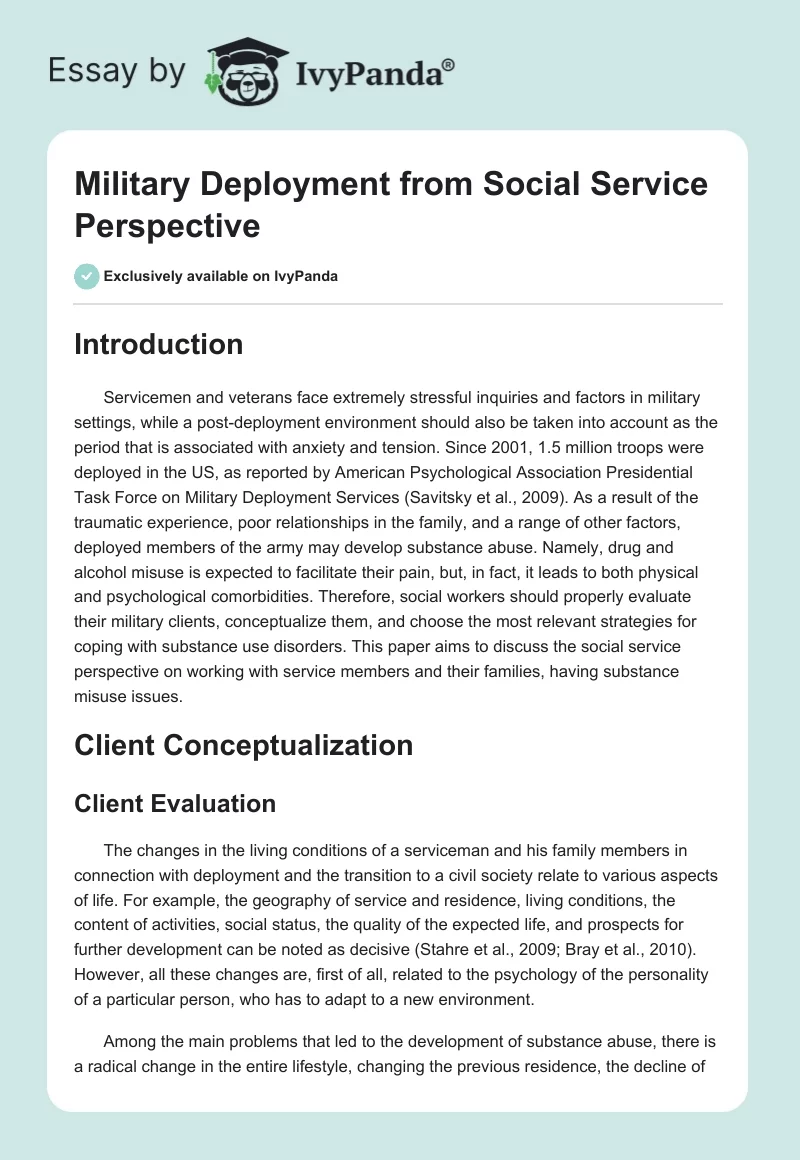 Essay by IvyPanda®

Military Deployment from Social Service Perspective

Exclusively available on IvyPanda

Introduction

Servicemen and veterans face extremely stressful inquiries and factors in military settings, while a post-deployment environment should also be taken into account as the period that is associated with anxiety and tension. Since 2001, 1.5 million troops were deployed in the US, as reported by American Psychological Association Presidential Task Force on Military Deployment Services (Savitsky et al., 2009). As a result of the traumatic experience, poor relationships in the family, and a range of other factors, deployed members of the army may develop substance abuse. Namely, drug and alcohol misuse is expected to facilitate their pain, but, in fact, it leads to both physical and psychological comorbidities. Therefore, social workers should properly evaluate their military clients, conceptualize them, and choose the most relevant strategies for coping with substance use disorders. This paper aims to discuss the social service perspective on working with service members and their families, having substance misuse issues.

Client Conceptualization

Client Evaluation

The changes in the living conditions of a serviceman and his family members in connection with deployment and the transition to a civil society relate to various aspects of life. For example, the geography of service and residence, living conditions, the content of activities, social status, the quality of the expected life, and prospects for further development can be noted as decisive (Stahre et al., 2009; Bray et al., 2010). However, all these changes are, first of all, related to the psychology of the personality of a particular person, who has to adapt to a new environment.

Among the main problems that led to the development of substance abuse, there is a radical change in the entire lifestyle, changing the previous residence, the decline of